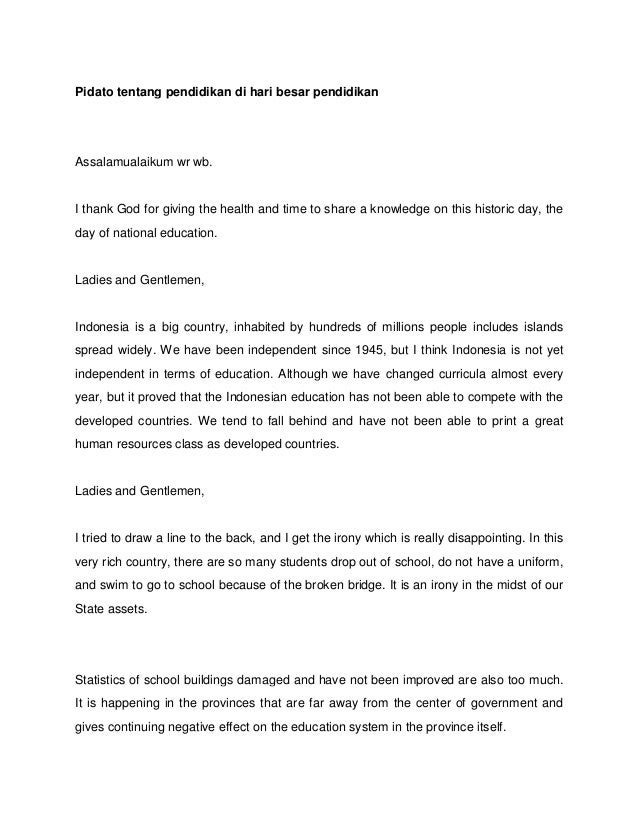 Pidato tentang pendidikan di hari besar pendidikan

Assalamualaikum wr wb.

I thank God for giving the health and time to share a knowledge on this historic day, the day of national education.

Ladies and Gentlemen,

Indonesia is a big country, inhabited by hundreds of millions people includes islands spread widely. We have been independent since 1945, but I think Indonesia is not yet independent in terms of education. Although we have changed curricula almost every year, but it proved that the Indonesian education has not been able to compete with the developed countries. We tend to fall behind and have not been able to print a great human resources class as developed countries.

Ladies and Gentlemen,

I tried to draw a line to the back, and I get the irony which is really disappointing. In this very rich country, there are so many students drop out of school, do not have a uniform, and swim to go to school because of the broken bridge. It is an irony in the midst of our State assets.

Statistics of school buildings damaged and have not been improved are also too much. It is happening in the provinces that are far away from the center of government and gives continuing negative effect on the education system in the province itself.